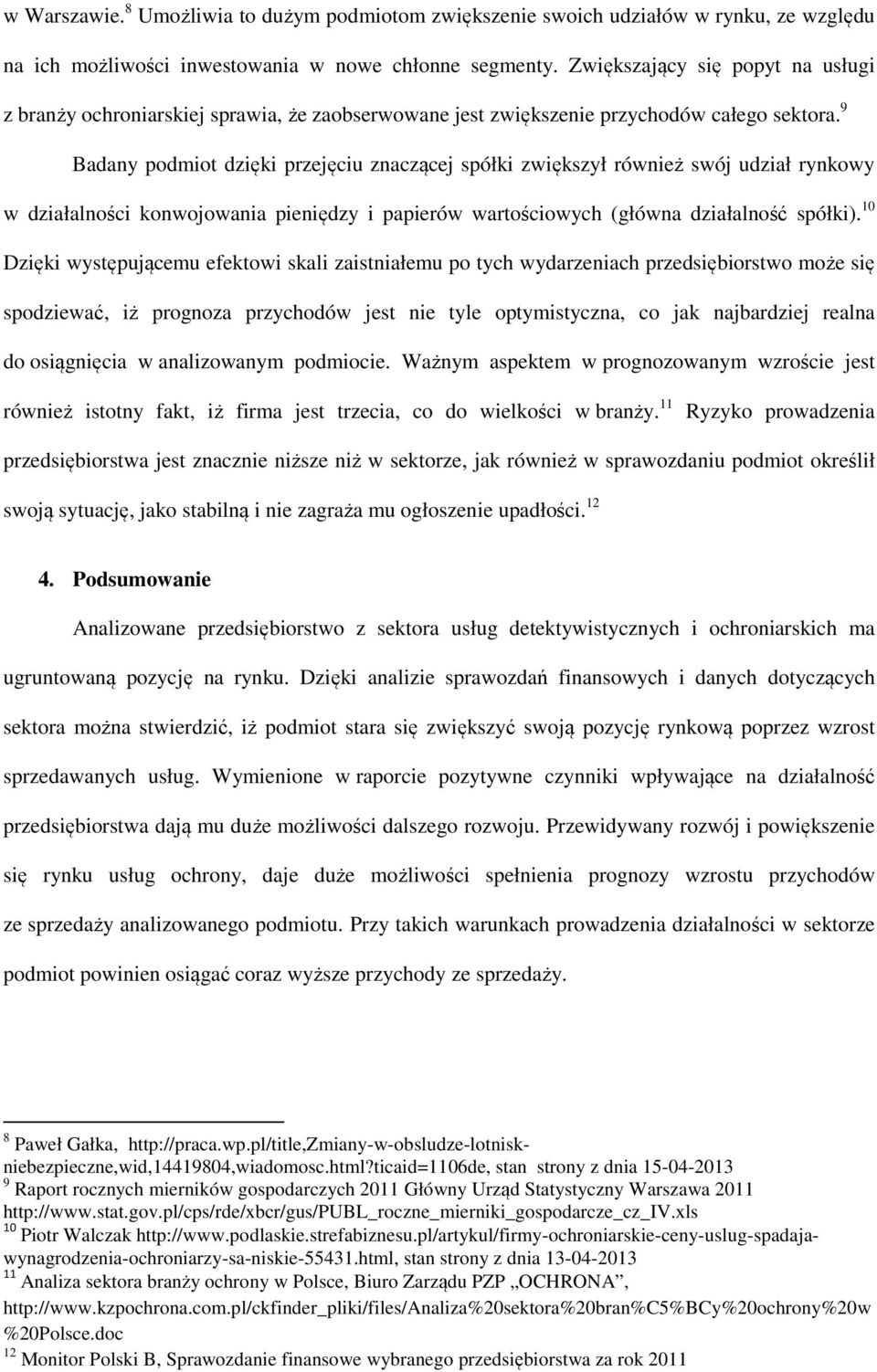 w Warszawie.$^{8}$ Umożliwia to dużym podmiotom zwiększenie swoich udziałów w rynku, ze względu na ich możliwości inwestowania w nowe chłonne segmenty. Zwiększający się popyt na usługi z branży ochroniarskiej sprawia, że zaobserwowane jest zwiększenie przychodów całego sektora.$^{9}$

Badany podmiot dzięki przejęciu znaczącej spółki zwiększył również swój udział rynkowy w działalności konwojowania pieniędzy i papierów wartościowych (główna działalność spółki).$^{10}$ Dzięki występującemu efektowi skali zaistniałemu po tych wydarzeniach przedsiębiorstwo może się spodziewać, iż prognoza przychodów jest nie tyle optymistyczna, co jak najbardziej realna do osiągnięcia w analizowanym podmiocie. Ważnym aspektem w prognozowanym wzroście jest również istotny fakt, iż firma jest trzecia, co do wielkości w branży.$^{11}$ Ryzyko prowadzenia przedsiębiorstwa jest znacznie niższe niż w sektorze, jak również w sprawozdaniu podmiot określił swoją sytuację, jako stabilną i nie zagraża mu ogłoszenie upadłości.$^{12}$

4. Podsumowanie

Analizowane przedsiębiorstwo z sektora usług detektywistycznych i ochroniarskich ma ugruntowaną pozycję na rynku. Dzięki analizie sprawozdań finansowych i danych dotyczących sektora można stwierdzić, iż podmiot stara się zwiększyć swoją pozycję rynkową poprzez wzrost sprzedawanych usług. Wymienione w raporcie pozytywne czynniki wpływające na działalność przedsiębiorstwa dają mu duże możliwości dalszego rozwoju. Przewidywany rozwój i powiększenie się rynku usług ochrony, daje duże możliwości spełnienia prognozy wzrostu przychodów ze sprzedaży analizowanego podmiotu. Przy takich warunkach prowadzenia działalności w sektorze podmiot powinien osiągać coraz wyższe przychody ze sprzedaży.

$^{8}$ Paweł Gałka, http://praca.wp.pl/title,Zmiany-w-obsludze-lotnisk-niebezpieczne,wid,14419804,wiadomosc.html?ticaid=1106de, stan strony z dnia 15-04-2013
$^{9}$ Raport rocznych mierników gospodarczych 2011 Główny Urząd Statystyczny Warszawa 2011 http://www.stat.gov.pl/cps/rde/xbcr/gus/PUBL_roczne_mierniki_gospodarcze_cz_IV.xls
$^{10}$ Piotr Walczak http://www.podlaskie.strefabiznesu.pl/artykul/firmy-ochroniarskie-ceny-uslug-spadaja-wynagrodzenia-ochroniarzy-sa-niskie-55431.html, stan strony z dnia 13-04-2013
$^{11}$ Analiza sektora branży ochrony w Polsce, Biuro Zarządu PZP „OCHRONA”, http://www.kzpochrona.com.pl/ckfinder_pliki/files/Analiza%20sektora%20bran%C5%BCy%20ochrony%20w%20Polsce.doc
$^{12}$ Monitor Polski B, Sprawozdanie finansowe wybranego przedsiębiorstwa za rok 2011